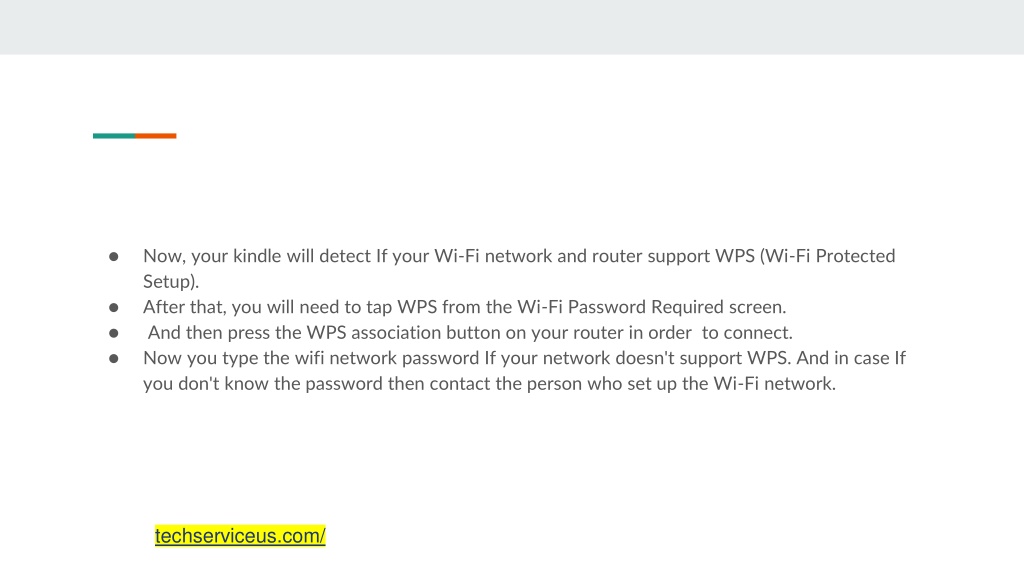 • Now, your kindle will detect If your Wi-Fi network and router support WPS (Wi-Fi Protected Setup).
• After that, you will need to tap WPS from the Wi-Fi Password Required screen.
• And then press the WPS association button on your router in order to connect.
• Now you type the wifi network password If your network doesn't support WPS. And in case If you don't know the password then contact the person who set up the Wi-Fi network.

techserviceus.com/